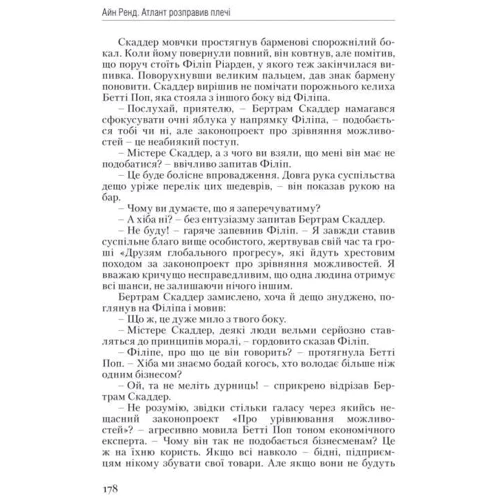 Айн Ренд. Атлант розправив плечі

Скаддер мовчки простягнув барменові спорожнілий бокал. Коли йому повернули повний, він ковтнув, але помітив, що поруч стоїть Філіп Ріарден, у якого теж закінчилася випивка. Поворухнувши великим пальцем, дав знак бармену поновити. Скаддер вирішив не помічати порожнього келиха Бетті Поп, яка стояла з іншого боку від Філіпа.

– Послухай, приятелю, – Бертрам Скаддер намагався сфокусувати очні яблука у напрямку Філіпа, – подобається тобі чи ні, але законопроект про зрівняння можливостей – це неабиякий поступ.

– Містере Скаддер, а з чого ви взяли, що мені він має не подобатися? – ввічливо запитав Філіп.

– Це буде болісне впровадження. Довга рука суспільства дещо уріже перелік цих шедеврів, – він показав рукою на бар.

– Чому ви думаєте, що я заперечуватиму?

– А хіба ні? – без ентузіазму запитав Бертрам Скаддер.

– Не буду! – гаряче запевнив Філіп. – Я завжди ставив суспільне благо вище особистого, жертвував свій час та гроші «Друзям глобального прогресу», які йдуть хрестовим походом за законопроект про зрівняння можливостей. Я вважаю кричущо несправедливим, що одна людина отримує всі шанси, не залишаючи нічого іншим.

Бертрам Скаддер замислено, хоча й дещо знуджено, поглянув на Філіпа і мовив:

– Що ж, це дуже мило з твого боку.

– Містере Скаддер, деякі люди вельми серйозно ставляться до принципів моралі, – гордовито сказав Філіп.

– Філіпе, про що це він говорить? – протягнула Бетті Поп. – Хіба ми знаємо бодай когось, хто володає більше ніж одним бізнесом?

– Ой, та не меліть дурниць! – сприкрено відрізав Бертрам Скаддер.

– Не розумію, звідки стільки галасу через якийсь нещасний законопроект «Про урівнювання можливостей»? – агресивно мовила Бетті Поп тоном економічного експерта. – Чому він так не подобається бізнесменам? Це ж на їхню користь. Якщо всі навколо – бідні, підприємцям нікому збувати свої товари. Але якщо вони не будуть

178